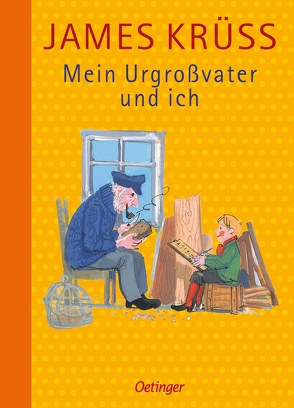 JAMES KRÜSS

Mein Urgroßvater und ich

Oetinger